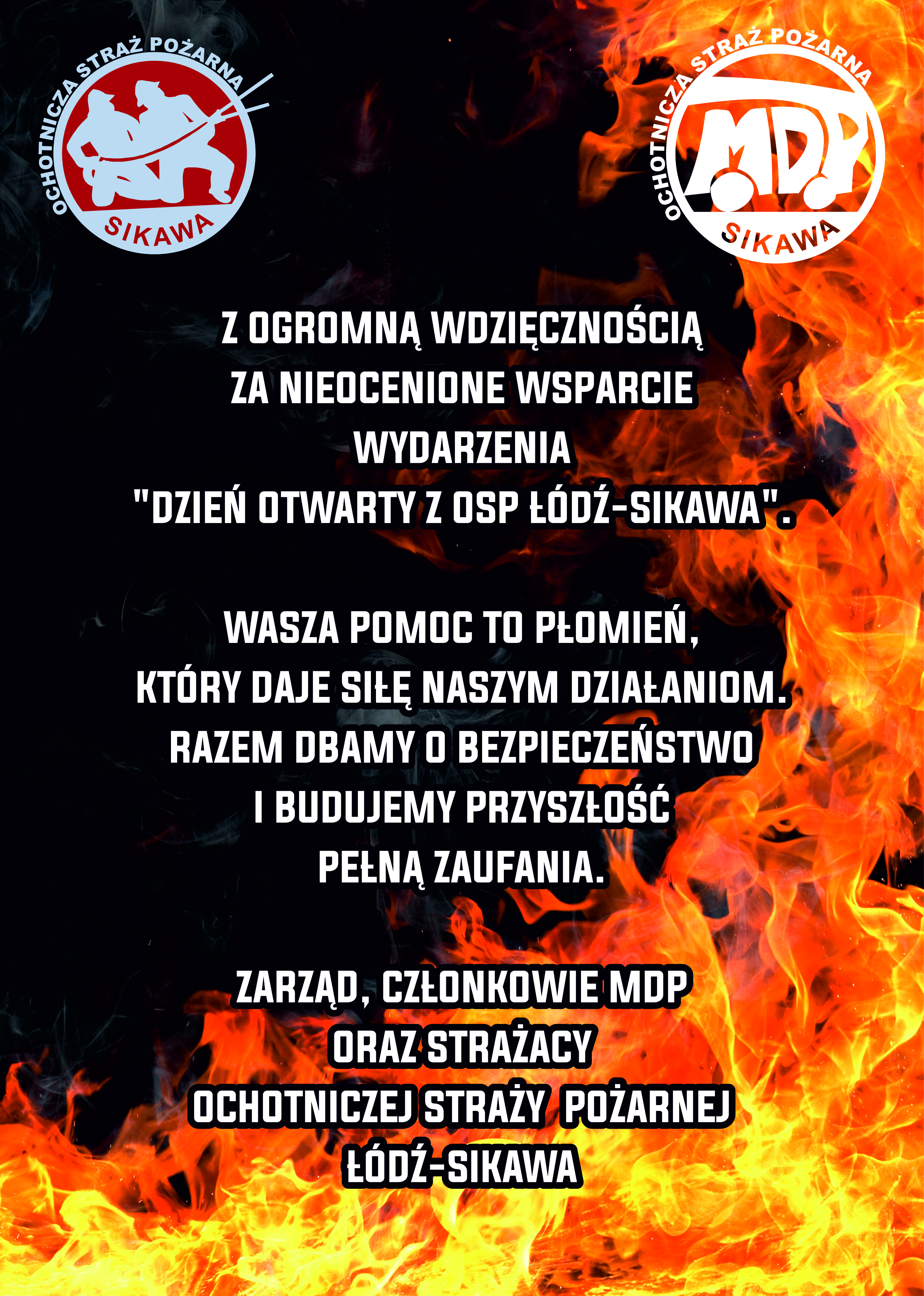 OCHOTNICZA STRAŻ POŻARNA
SIKAWA

OCHOTNICZA STRAŻ POŻARNA
MDP
SIKAWA

Z OGROMNĄ WDZIĘCZNOŚCIĄ
ZA NIEOCENIONE WSPARCIE
WYDARZENIA
"DZIEŃ OTWARTY Z OSP ŁÓDŹ-SIKAWA".

WASZA POMOC TO PŁOMIEŃ,
KTÓRY DAJE SIŁĘ NASZYM DZIAŁANIOM.
RAZEM DBAMY O BEZPIECZEŃSTWO
I BUDUJEMY PRZYSZŁOŚĆ
PEŁNĄ ZAUFANIA.

ZARZĄD, CZŁONKOWIE MDP
ORAZ STRAŻACY
OCHOTNICZEJ STRAŻY POŻARNEJ
ŁÓDŹ-SIKAWA